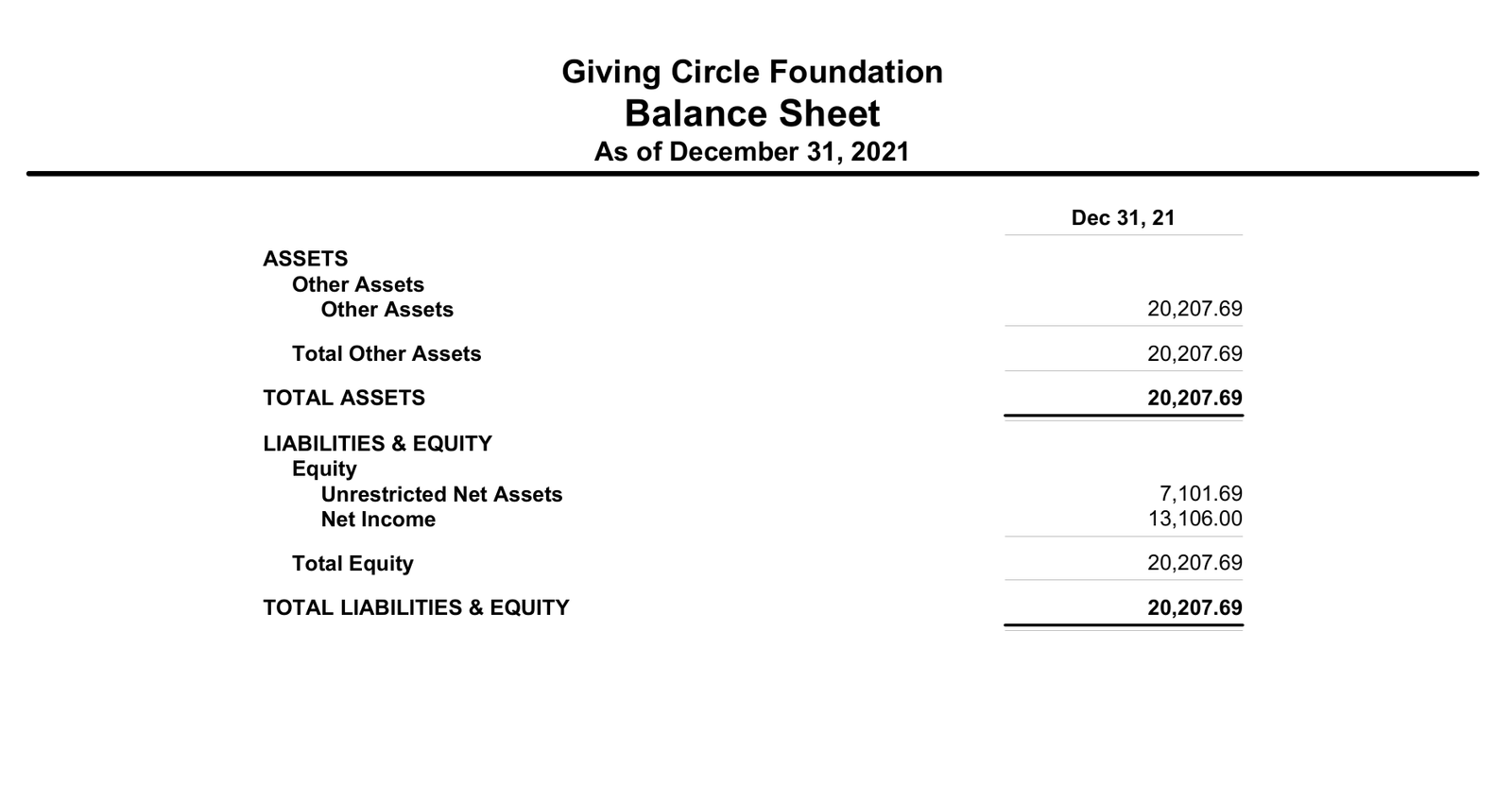 Giving Circle Foundation
Balance Sheet
As of December 31, 2021

| | Dec 31, 21 |
|---|---|
| ASSETS | |
| Other Assets | |
| Other Assets | 20,207.69 |
| Total Other Assets | 20,207.69 |
| TOTAL ASSETS | 20,207.69 |
| LIABILITIES & EQUITY | |
| Equity | |
| Unrestricted Net Assets | 7,101.69 |
| Net Income | 13,106.00 |
| Total Equity | 20,207.69 |
| TOTAL LIABILITIES & EQUITY | 20,207.69 |